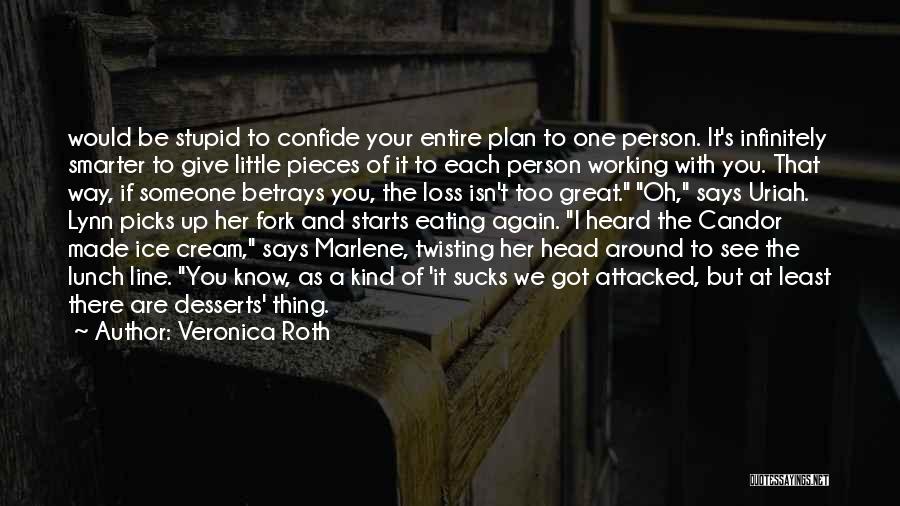 would be stupid to confide your entire plan to one person. It's infinitely smarter to give little pieces of it to each person working with you. That way, if someone betrays you, the loss isn't too great." "Oh," says Uriah. Lynn picks up her fork and starts eating again. "I heard the Candor made ice cream," says Marlene, twisting her head around to see the lunch line. "You know, as a kind of 'it sucks we got attacked, but at least there are desserts' thing.

~ Author: Veronica Roth

QUOTESSAYINGS.NET